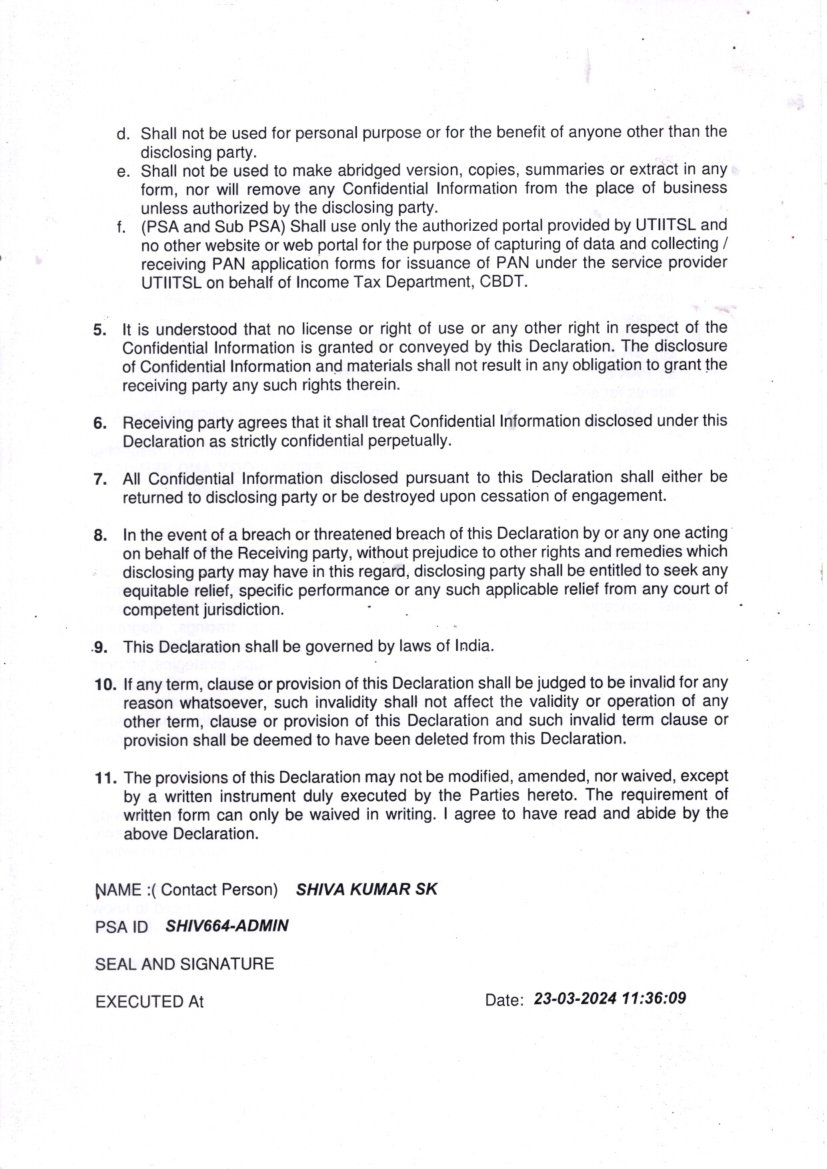 d. Shall not be used for personal purpose or for the benefit of anyone other than the disclosing party.
e. Shall not be used to make abridged version, copies, summaries or extract in any form, nor will remove any Confidential Information from the place of business unless authorized by the disclosing party.
f. (PSA and Sub PSA) Shall use only the authorized portal provided by UTIITSL and no other website or web portal for the purpose of capturing of data and collecting / receiving PAN application forms for issuance of PAN under the service provider UTIITSL on behalf of Income Tax Department, CBDT.

5. It is understood that no license or right of use or any other right in respect of the Confidential Information is granted or conveyed by this Declaration. The disclosure of Confidential Information and materials shall not result in any obligation to grant the receiving party any such rights therein.

6. Receiving party agrees that it shall treat Confidential Information disclosed under this Declaration as strictly confidential perpetually.

7. All Confidential Information disclosed pursuant to this Declaration shall either be returned to disclosing party or be destroyed upon cessation of engagement.

8. In the event of a breach or threatened breach of this Declaration by or any one acting on behalf of the Receiving party, without prejudice to other rights and remedies which disclosing party may have in this regard, disclosing party shall be entitled to seek any equitable relief, specific performance or any such applicable relief from any court of competent jurisdiction.

9. This Declaration shall be governed by laws of India.

10. If any term, clause or provision of this Declaration shall be judged to be invalid for any reason whatsoever, such invalidity shall not affect the validity or operation of any other term, clause or provision of this Declaration and such invalid term clause or provision shall be deemed to have been deleted from this Declaration.

11. The provisions of this Declaration may not be modified, amended, nor waived, except by a written instrument duly executed by the Parties hereto. The requirement of written form can only be waived in writing. I agree to have read and abide by the above Declaration.

NAME :( Contact Person) SHIVA KUMAR SK

PSA ID SHIV664-ADMIN

SEAL AND SIGNATURE

EXECUTED At

Date: 23-03-2024 11:36:09